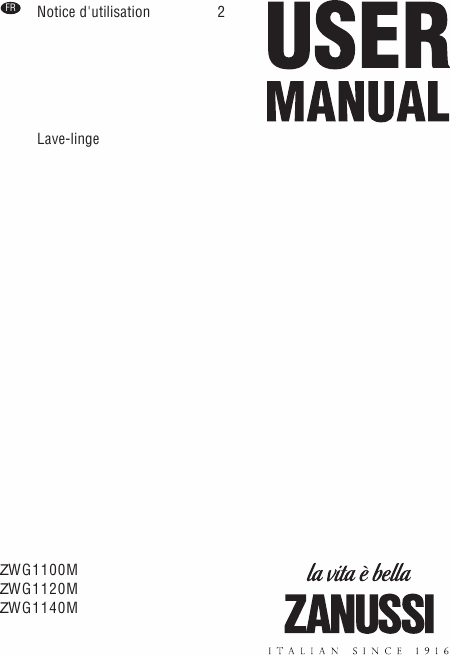 FR Notice d'utilisation 2

USER
MANUAL

Lave-linge

ZWG1100M
ZWG1120M
ZWG1140M

la vita è bella
ZANUSSI
ITALIAN SINCE 1916